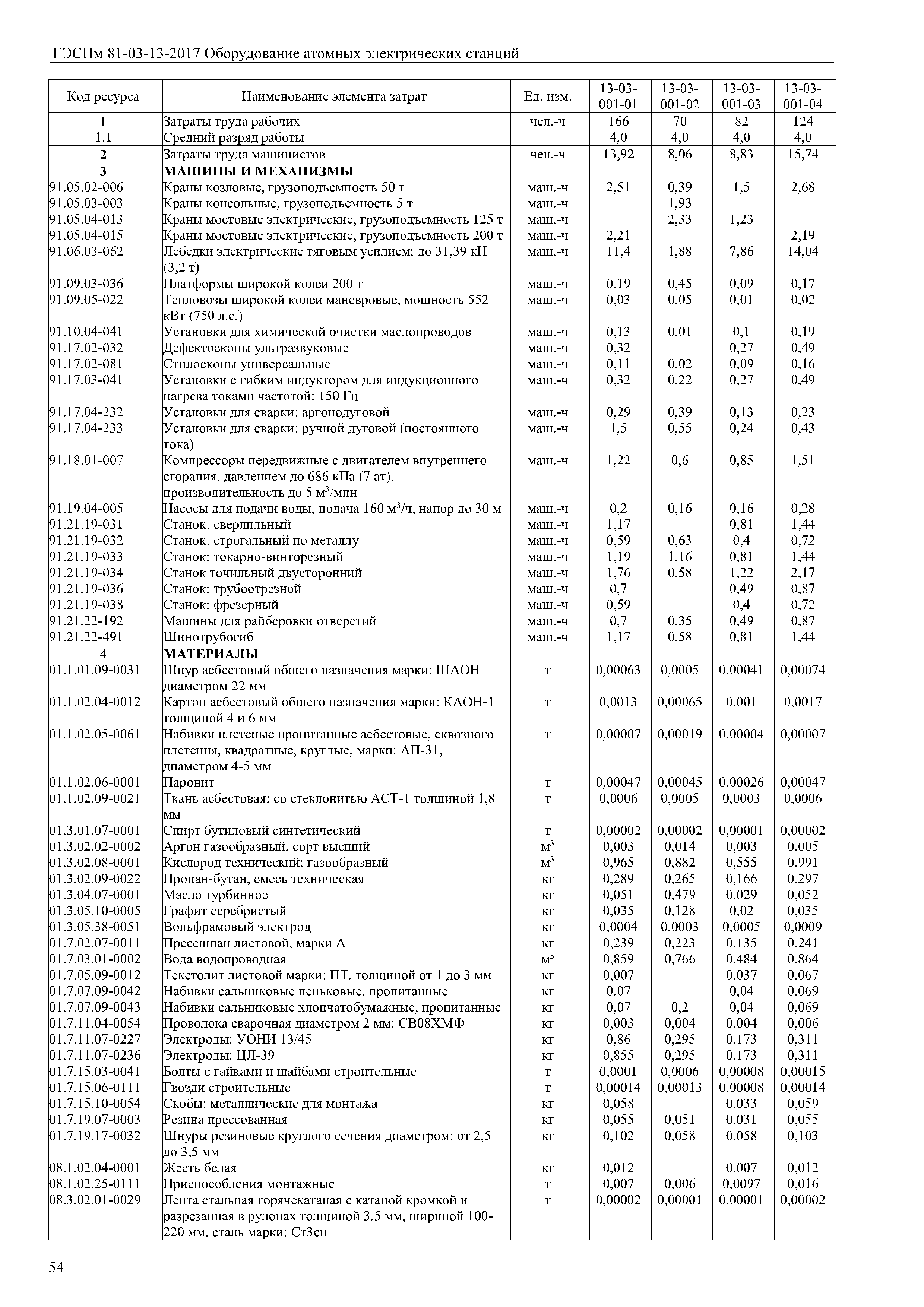 ГЭСНм 81-03-13-2017 Оборудование атомных электрических станций

| Код ресурса | Наименование элемента затрат | Ед. изм. | 13-03-001-01 | 13-03-001-02 | 13-03-001-03 | 13-03-001-04 |
|---|---|---|---|---|---|---|
| 1 | Затраты труда рабочих | чел.-ч | 166 | 70 | 82 | 124 |
| 1.1 | Средний разряд работы | | 4,0 | 4,0 | 4,0 | 4,0 |
| 2 | Затраты труда машинистов | чел.-ч | 13,92 | 8,06 | 8,83 | 15,74 |
| 3 | МАШИНЫ И МЕХАНИЗМЫ | | | | | |
| 91.05.02-006 | Краны козловые, грузоподъемность 50 т | маш.-ч | 2,51 | 0,39 | 1,5 | 2,68 |
| 91.05.03-003 | Краны консольные, грузоподъемность 5 т | маш.-ч | | 1,93 | | |
| 91.05.04-013 | Краны мостовые электрические, грузоподъемность 125 т | маш.-ч | | 2,33 | 1,23 | |
| 91.05.04-015 | Краны мостовые электрические, грузоподъемность 200 т | маш.-ч | 2,21 | | | 2,19 |
| 91.06.03-062 | Лебедки электрические тяговым усилием: до 31,39 кН (3,2 т) | маш.-ч | 11,4 | 1,88 | 7,86 | 14,04 |
| 91.09.03-036 | Платформы широкой колеи 200 т | маш.-ч | 0,19 | 0,45 | 0,09 | 0,17 |
| 91.09.05-022 | Тепловозы широкой колеи маневровые, мощность 552 кВт (750 л.с.) | маш.-ч | 0,03 | 0,05 | 0,01 | 0,02 |
| 91.10.04-041 | Установки для химической очистки маслопроводов | маш.-ч | 0,13 | 0,01 | 0,1 | 0,19 |
| 91.17.02-032 | Дефектоскопы ультразвуковые | маш.-ч | 0,32 | | 0,27 | 0,49 |
| 91.17.02-081 | Стилоскопы универсальные | маш.-ч | 0,11 | 0,02 | 0,09 | 0,16 |
| 91.17.03-041 | Установки с гибким индуктором для индукционного нагрева токами частотой: 150 Гц | маш.-ч | 0,32 | 0,22 | 0,27 | 0,49 |
| 91.17.04-232 | Установки для сварки: аргонодуговой | маш.-ч | 0,29 | 0,39 | 0,13 | 0,23 |
| 91.17.04-233 | Установки для сварки: ручной дуговой (постоянного тока) | маш.-ч | 1,5 | 0,55 | 0,24 | 0,43 |
| 91.18.01-007 | Компрессоры передвижные с двигателем внутреннего сгорания, давлением до 686 кПа (7 ат), производительность до 5 м$^3$/мин | маш.-ч | 1,22 | 0,6 | 0,85 | 1,51 |
| 91.19.04-005 | Насосы для подачи воды, подача 160 м$^3$/ч, напор до 30 м | маш.-ч | 0,2 | 0,16 | 0,16 | 0,28 |
| 91.21.19-031 | Станок: сверлильный | маш.-ч | 1,17 | | 0,81 | 1,44 |
| 91.21.19-032 | Станок: строгальный по металлу | маш.-ч | 0,59 | 0,63 | 0,4 | 0,72 |
| 91.21.19-033 | Станок: токарно-винторезный | маш.-ч | 1,19 | 1,16 | 0,81 | 1,44 |
| 91.21.19-034 | Станок точильный двусторонний | маш.-ч | 1,76 | 0,58 | 1,22 | 2,17 |
| 91.21.19-036 | Станок: трубоотрезной | маш.-ч | 0,7 | | 0,49 | 0,87 |
| 91.21.19-038 | Станок: фрезерный | маш.-ч | 0,59 | | 0,4 | 0,72 |
| 91.21.22-192 | Машины для райберовки отверстий | маш.-ч | 0,7 | 0,35 | 0,49 | 0,87 |
| 91.21.22-491 | Шинотрубогиб | маш.-ч | 1,17 | 0,58 | 0,81 | 1,44 |
| 4 | МАТЕРИАЛЫ | | | | | |
| 01.1.01.09-0031 | Шнур асбестовый общего назначения марки: ШАОН диаметром 22 мм | т | 0,00063 | 0,0005 | 0,00041 | 0,00074 |
| 01.1.02.04-0012 | Картон асбестовый общего назначения марки: КАОН-1 толщиной 4 и 6 мм | т | 0,0013 | 0,00065 | 0,001 | 0,0017 |
| 01.1.02.05-0061 | Набивки плетеные пропитанные асбестовые, сквозного плетения, квадратные, круглые, марки: АП-31, диаметром 4-5 мм | т | 0,00007 | 0,00019 | 0,00004 | 0,00007 |
| 01.1.02.06-0001 | Паронит | т | 0,00047 | 0,00045 | 0,00026 | 0,00047 |
| 01.1.02.09-0021 | Ткань асбестовая: со стеклонитью АСТ-1 толщиной 1,8 мм | т | 0,0006 | 0,0005 | 0,0003 | 0,0006 |
| 01.3.01.07-0001 | Спирт бутиловый синтетический | т | 0,00002 | 0,00002 | 0,00001 | 0,00002 |
| 01.3.02.02-0002 | Аргон газообразный, сорт высший | м$^3$ | 0,003 | 0,014 | 0,003 | 0,005 |
| 01.3.02.08-0001 | Кислород технический: газообразный | м$^3$ | 0,965 | 0,882 | 0,555 | 0,991 |
| 01.3.02.09-0022 | Пропан-бутан, смесь техническая | кг | 0,289 | 0,265 | 0,166 | 0,297 |
| 01.3.04.07-0001 | Масло турбинное | кг | 0,051 | 0,479 | 0,029 | 0,052 |
| 01.3.05.10-0005 | Графит серебристый | кг | 0,035 | 0,128 | 0,02 | 0,035 |
| 01.3.05.38-0051 | Вольфрамовый электрод | кг | 0,0004 | 0,0003 | 0,0005 | 0,0009 |
| 01.7.02.07-0011 | Прессшпан листовой, марки А | кг | 0,239 | 0,223 | 0,135 | 0,241 |
| 01.7.03.01-0002 | Вода водопроводная | м$^3$ | 0,859 | 0,766 | 0,484 | 0,864 |
| 01.7.05.09-0012 | Текстолит листовой марки: ПТ, толщиной от 1 до 3 мм | кг | 0,007 | | 0,037 | 0,067 |
| 01.7.07.09-0042 | Набивки сальниковые пеньковые, пропитанные | кг | 0,07 | | 0,04 | 0,069 |
| 01.7.07.09-0043 | Набивки сальниковые хлопчатобумажные, пропитанные | кг | 0,07 | 0,2 | 0,04 | 0,069 |
| 01.7.11.04-0054 | Проволока сварочная диаметром 2 мм: СВ08ХМФ | кг | 0,003 | 0,004 | 0,004 | 0,006 |
| 01.7.11.07-0227 | Электроды: УОНИ 13/45 | кг | 0,86 | 0,295 | 0,173 | 0,311 |
| 01.7.11.07-0236 | Электроды: ЦЛ-39 | кг | 0,855 | 0,295 | 0,173 | 0,311 |
| 01.7.15.03-0041 | Болты с гайками и шайбами строительные | т | 0,0001 | 0,0006 | 0,00008 | 0,00015 |
| 01.7.15.06-0111 | Гвозди строительные | т | 0,00014 | 0,00013 | 0,00008 | 0,00014 |
| 01.7.15.10-0054 | Скобы: металлические для монтажа | кг | 0,058 | | 0,033 | 0,059 |
| 01.7.19.07-0003 | Резина прессованная | кг | 0,055 | 0,051 | 0,031 | 0,055 |
| 01.7.19.17-0032 | Шнуры резиновые круглого сечения диаметром: от 2,5 до 3,5 мм | кг | 0,102 | 0,058 | 0,058 | 0,103 |
| 08.1.02.04-0001 | Жесть белая | кг | 0,012 | | 0,007 | 0,012 |
| 08.1.02.25-0111 | Приспособления монтажные | т | 0,007 | 0,006 | 0,0097 | 0,016 |
| 08.3.02.01-0029 | Лента стальная горячекатаная с катаной кромкой и разрезанная в рулонах толщиной 3,5 мм, шириной 100-220 мм, сталь марки: Ст3сп | т | 0,00002 | 0,00001 | 0,00001 | 0,00002 |

54